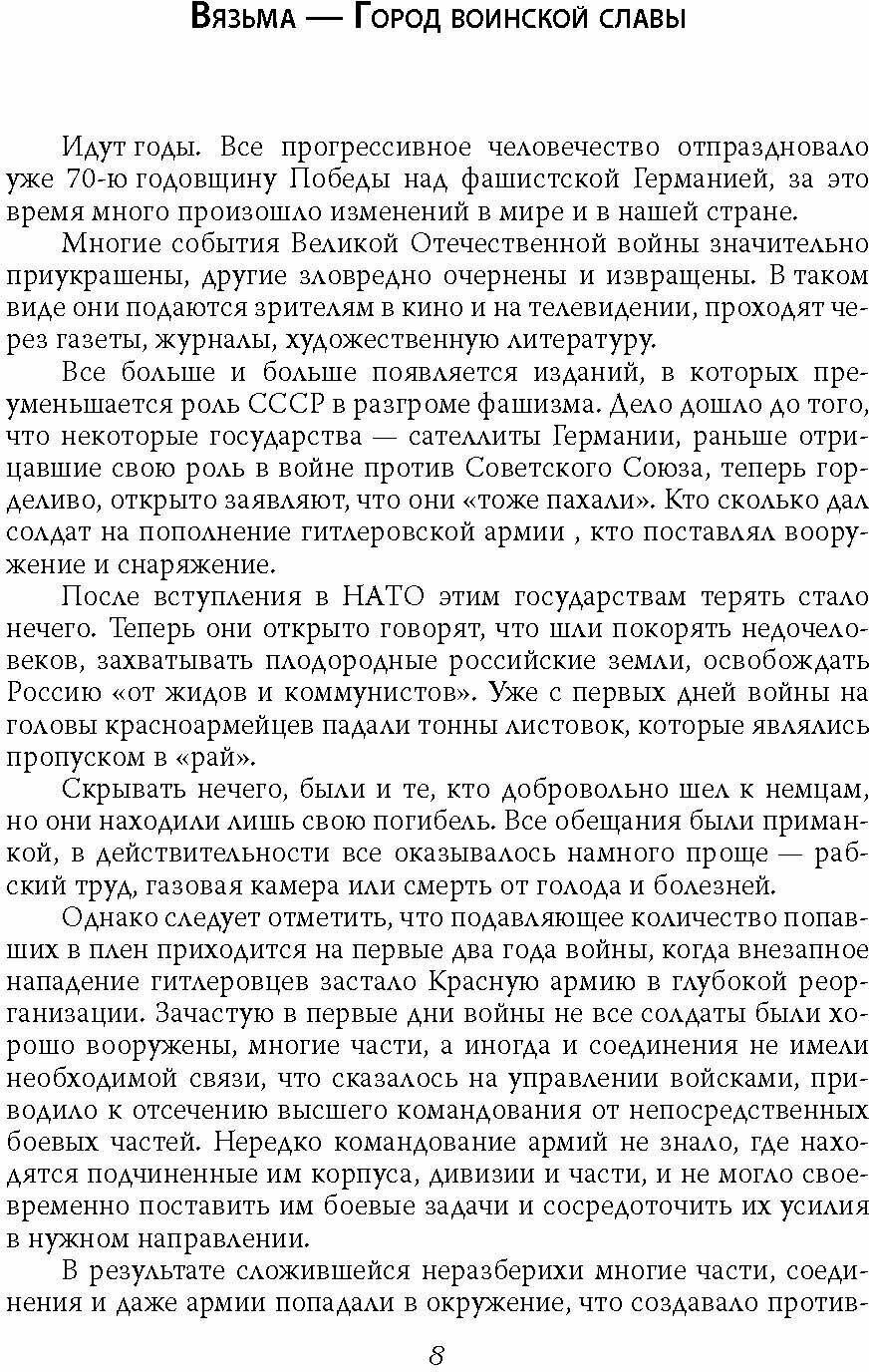 Вязьма — Город воинской славы

Идут годы. Все прогрессивное человечество отпраздновало уже 70-ю годовщину Победы над фашистской Германией, за это время много произошло изменений в мире и в нашей стране.

Многие события Великой Отечественной войны значительно приукрашены, другие зловредно очернены и извращены. В таком виде они подаются зрителям в кино и на телевидении, проходят через газеты, журналы, художественную литературу.

Все больше и больше появляется изданий, в которых преуменьшается роль СССР в разгроме фашизма. Дело дошло до того, что некоторые государства — сателлиты Германии, раньше отрицавшие свою роль в войне против Советского Союза, теперь горделиво, открыто заявляют, что они «тоже пахали». Кто сколько дал солдат на пополнение гитлеровской армии , кто поставлял вооружение и снаряжение.

После вступления в НАТО этим государствам терять стало нечего. Теперь они открыто говорят, что шли покорять недочеловеков, захватывать плодородные российские земли, освобождать Россию «от жидов и коммунистов». Уже с первых дней войны на головы красноармейцев падали тонны листовок, которые являлись пропуском в «рай».

Скрывать нечего, были и те, кто добровольно шел к немцам, но они находили лишь свою погибель. Все обещания были приманкой, в действительности все оказывалось намного проще — рабский труд, газовая камера или смерть от голода и болезней.

Однако следует отметить, что подавляющее количество попавших в плен приходится на первые два года войны, когда внезапное нападение гитлеровцев застало Красную армию в глубокой реорганизации. Зачастую в первые дни войны не все солдаты были хорошо вооружены, многие части, а иногда и соединения не имели необходимой связи, что сказалось на управлении войсками, приводило к отсечению высшего командования от непосредственных боевых частей. Нередко командование армий не знало, где находятся подчиненные им корпуса, дивизии и части, и не могло своевременно поставить им боевые задачи и сосредоточить их усилия в нужном направлении.

В результате сложившейся неразберихи многие части, соединения и даже армии попадали в окружение, что создавало против-

8